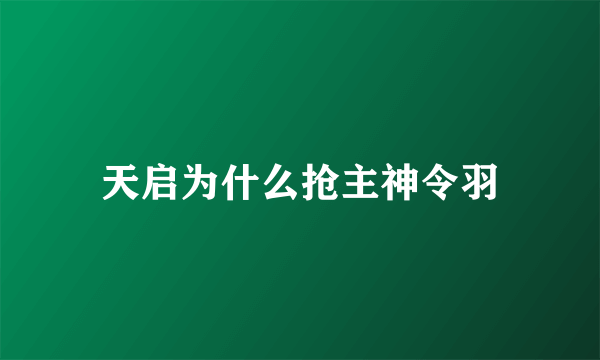 天启为什么抢主神令羽